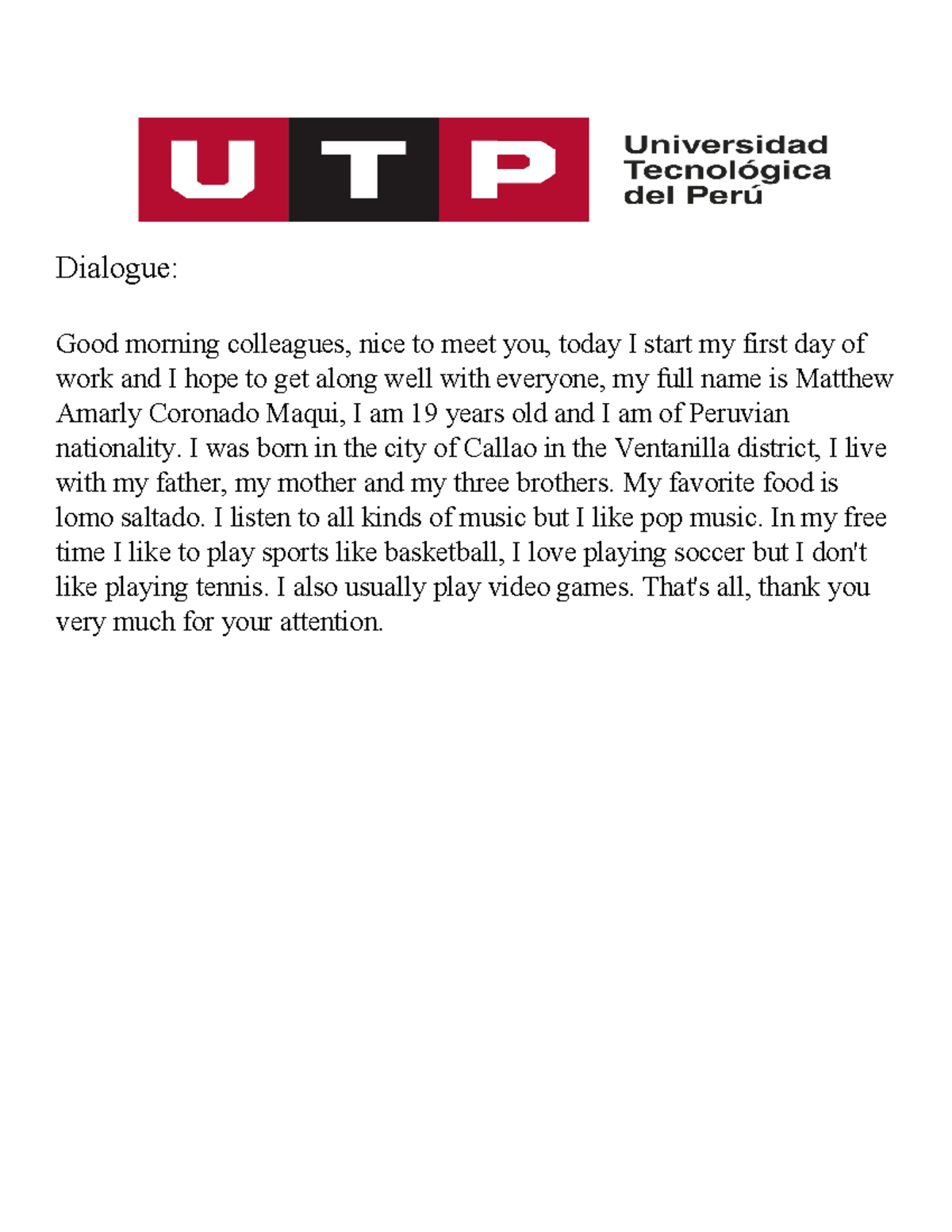 UTP Universidad Tecnológica del Perú

Dialogue:

Good morning colleagues, nice to meet you, today I start my first day of work and I hope to get along well with everyone, my full name is Matthew Amarly Coronado Maqui, I am 19 years old and I am of Peruvian nationality. I was born in the city of Callao in the Ventanilla district, I live with my father, my mother and my three brothers. My favorite food is lomo saltado. I listen to all kinds of music but I like pop music. In my free time I like to play sports like basketball, I love playing soccer but I don't like playing tennis. I also usually play video games. That's all, thank you very much for your attention.